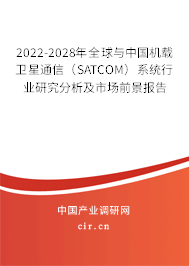 2022-2028年全球与中国机载卫星通信（SATCOM）系统行业研究分析及市场前景报告

中国产业调研网

cir.cn